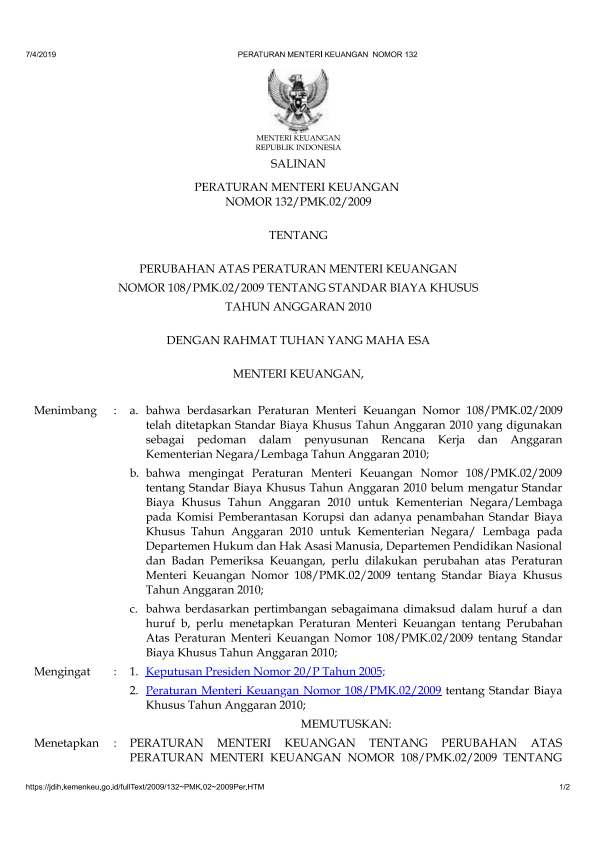 7/4/2019 PERATURAN MENTERI KEUANGAN NOMOR 132

MENTERI KEUANGAN
REPUBLIK INDONESIA

SALINAN

PERATURAN MENTERI KEUANGAN
NOMOR 132/PMK.02/2009

TENTANG

PERUBAHAN ATAS PERATURAN MENTERI KEUANGAN
NOMOR 108/PMK.02/2009 TENTANG STANDAR BIAYA KHUSUS
TAHUN ANGGARAN 2010

DENGAN RAHMAT TUHAN YANG MAHA ESA

MENTERI KEUANGAN,

Menimbang : a. bahwa berdasarkan Peraturan Menteri Keuangan Nomor 108/PMK.02/2009 telah ditetapkan Standar Biaya Khusus Tahun Anggaran 2010 yang digunakan sebagai pedoman dalam penyusunan Rencana Kerja dan Anggaran Kementerian Negara/Lembaga Tahun Anggaran 2010;

b. bahwa mengingat Peraturan Menteri Keuangan Nomor 108/PMK.02/2009 tentang Standar Biaya Khusus Tahun Anggaran 2010 belum mengatur Standar Biaya Khusus Tahun Anggaran 2010 untuk Kementerian Negara/Lembaga pada Komisi Pemberantasan Korupsi dan adanya penambahan Standar Biaya Khusus Tahun Anggaran 2010 untuk Kementerian Negara/ Lembaga pada Departemen Hukum dan Hak Asasi Manusia, Departemen Pendidikan Nasional dan Badan Pemeriksa Keuangan, perlu dilakukan perubahan atas Peraturan Menteri Keuangan Nomor 108/PMK.02/2009 tentang Standar Biaya Khusus Tahun Anggaran 2010;

c. bahwa berdasarkan pertimbangan sebagaimana dimaksud dalam huruf a dan huruf b, perlu menetapkan Peraturan Menteri Keuangan tentang Perubahan Atas Peraturan Menteri Keuangan Nomor 108/PMK.02/2009 tentang Standar Biaya Khusus Tahun Anggaran 2010;

Mengingat : 1. Keputusan Presiden Nomor 20/P Tahun 2005;

2. Peraturan Menteri Keuangan Nomor 108/PMK.02/2009 tentang Standar Biaya Khusus Tahun Anggaran 2010;

MEMUTUSKAN:

Menetapkan : PERATURAN MENTERI KEUANGAN TENTANG PERUBAHAN ATAS PERATURAN MENTERI KEUANGAN NOMOR 108/PMK.02/2009 TENTANG

https://jdih.kemenkeu.go.id/fullText/2009/132~PMK.02~2009Per.HTM 1/2